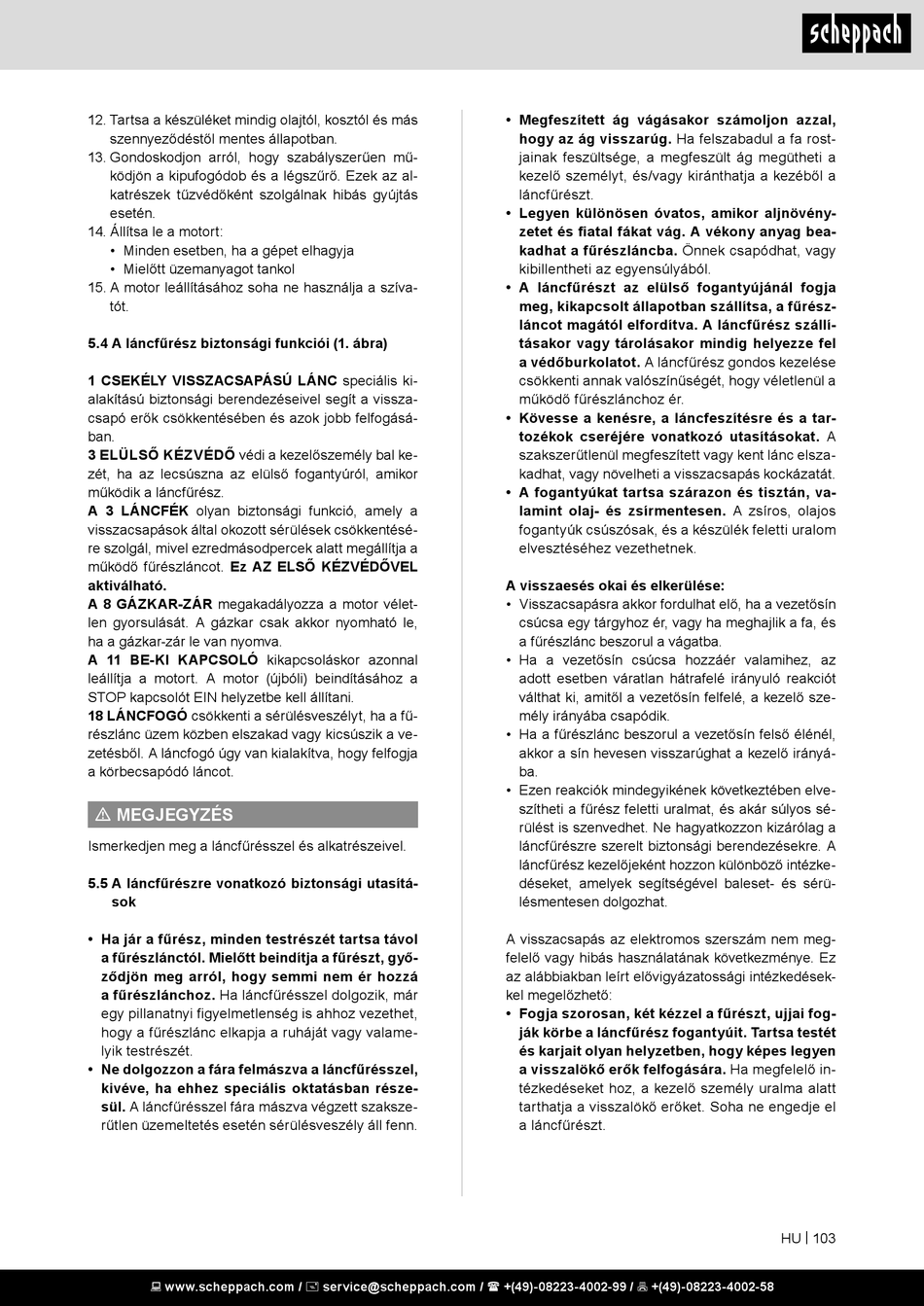 scheppach

12. Tartsa a készüléket mindig olajtól, kosztól és más szennyeződéstől mentes állapotban.
13. Gondoskodjon arról, hogy szabályszerűen működjön a kipufogódob és a légszűrő. Ezek az alkatrészek tűzvédőként szolgálnak hibás gyújtás esetén.
14. Állítsa le a motort:
• Minden esetben, ha a gépet elhagyja
• Mielőtt üzemanyagot tankol
15. A motor leállításához soha ne használja a szívatót.

5.4 A láncfűrész biztonsági funkciói (1. ábra)

1 CSEKÉLY VISSZACSAPÁSÚ LÁNC speciális kialakítású biztonsági berendezéseivel segít a visszacsapó erők csökkentésében és azok jobb felfogásában.
3 ELÜLSŐ KÉZVÉDŐ védi a kezelőszemély bal kezét, ha az lecsúszna az elülső fogantyúról, amikor működik a láncfűrész.
A 3 LÁNCFÉK olyan biztonsági funkció, amely a visszacsapások által okozott sérülések csökkentésére szolgál, mivel ezredmásodpercek alatt megállítja a működő fűrészláncot. Ez AZ ELSŐ KÉZVÉDŐVEL aktiválható.
A 8 GÁZKAR-ZÁR megakadályozza a motor véletlen gyorsulását. A gázkar csak akkor nyomható le, ha a gázkar-zár le van nyomva.
A 11 BE-KI KAPCSOLÓ kikapcsoláskor azonnal leállítja a motort. A motor (újbóli) beindításához a STOP kapcsolót EIN helyzetbe kell állítani.
18 LÁNCFOGÓ csökkenti a sérülésveszélyt, ha a fűrészlánc üzem közben elszakad vagy kicsúszik a vezetésből. A láncfogó úgy van kialakítva, hogy felfogja a körbecsapódó láncot.

⚠ MEGJEGYZÉS

Ismerkedjen meg a láncfűrésszel és alkatrészeivel.

5.5 A láncfűrészre vonatkozó biztonsági utasítások

• Ha jár a fűrész, minden testrészét tartsa távol a fűrészlánctól. Mielőtt beindítja a fűrészt, győződjön meg arról, hogy semmi nem ér hozzá a fűrészlánchoz. Ha láncfűrésszel dolgozik, már egy pillanatnyi figyelmetlenség is ahhoz vezethet, hogy a fűrészlánc elkapja a ruháját vagy valamelyik testrészét.
• Ne dolgozzon a fára felmászva a láncfűrésszel, kivéve, ha ehhez speciális oktatásban részesül. A láncfűrésszel fára mászva végzett szakszerűtlen üzemeltetés esetén sérülésveszély áll fenn.

• Megfeszített ág vágásakor számoljon azzal, hogy az ág visszarúg. Ha felszabadul a fa rostjainak feszültsége, a megfeszült ág megütheti a kezelő személyt, és/vagy kiránthatja a kezéből a láncfűrészt.
• Legyen különösen óvatos, amikor aljnövényzetet és fiatal fákat vág. A vékony anyag beakadhat a fűrészláncba. Önnek csapódhat, vagy kibillentheti az egyensúlyából.
• A láncfűrészt az elülső fogantyújánál fogja meg, kikapcsolt állapotban szállítsa, a fűrészláncot magától elfordítva. A láncfűrész szállításakor vagy tárolásakor mindig helyezze fel a védőburkolatot. A láncfűrész gondos kezelése csökkenti annak valószínűségét, hogy véletlenül a működő fűrészlánchoz ér.
• Kövesse a kenésre, a láncfeszítésre és a tartozékok cseréjére vonatkozó utasításokat. A szakszerűtlenül megfeszített vagy kent lánc elszakadhat, vagy növelheti a visszacsapás kockázatát.
• A fogantyúkat tartsa szárazon és tisztán, valamint olaj- és zsírmentesen. A zsíros, olajos fogantyúk csúszósak, és a készülék feletti uralom elvesztéséhez vezethetnek.

A visszaesés okai és elkerülése:
• Visszacsapásra akkor fordulhat elő, ha a vezetősín csúcsa egy tárgyhoz ér, vagy ha meghajlik a fa, és a fűrészlánc beszorul a vágatba.
• Ha a vezetősín csúcsa hozzáér valamihez, az adott esetben váratlan hátrafelé irányuló reakciót válthat ki, amitől a vezetősín felfelé, a kezelő személy irányába csapódik.
• Ha a fűrészlánc beszorul a vezetősín felső élénél, akkor a sín hevesen visszarúghat a kezelő irányába.
• Ezen reakciók mindegyikének következtében elveszítheti a fűrész feletti uralmat, és akár súlyos sérülést is szenvedhet. Ne hagyatkozzon kizárólag a láncfűrészre szerelt biztonsági berendezésekre. A láncfűrész kezelőjeként hozzon különböző intézkedéseket, amelyek segítségével baleset- és sérülésmentesen dolgozhat.

A visszacsapás az elektromos szerszám nem megfelelő vagy hibás használatának következménye. Ez az alábbiakban leírt elővigyázatossági intézkedésekkel megelőzhető:
• Fogja szorosan, két kézzel a fűrészt, ujjai fogják körbe a láncfűrész fogantyúit. Tartsa testét és karjait olyan helyzetben, hogy képes legyen a visszalökő erők felfogására. Ha megfelelő intézkedéseket hoz, a kezelő személy uralma alatt tarthatja a visszalökő erőket. Soha ne engedje el a láncfűrészt.

HU | 103

www.scheppach.com / service@scheppach.com / +(49)-08223-4002-99 / +(49)-08223-4002-58